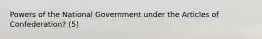 Powers of the National Government under the Articles of Confederation? (5)